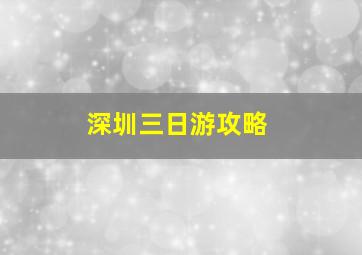 深圳三日游攻略